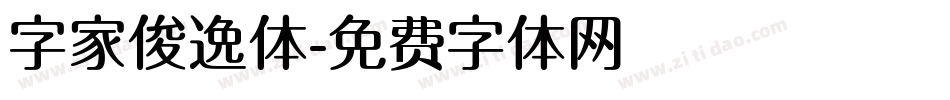 字家俊逸体-免费字体网

www.zitidao.com